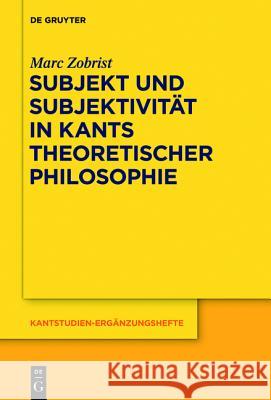 DE GRUYTER

Marc Zobrist

SUBJEKT UND SUBJEKTIVITÄT IN KANTS THEORETISCHER PHILOSOPHIE

KANTSTUDIEN-ERGÄNZUNGSHEFTE

DE G

Kraina Książek